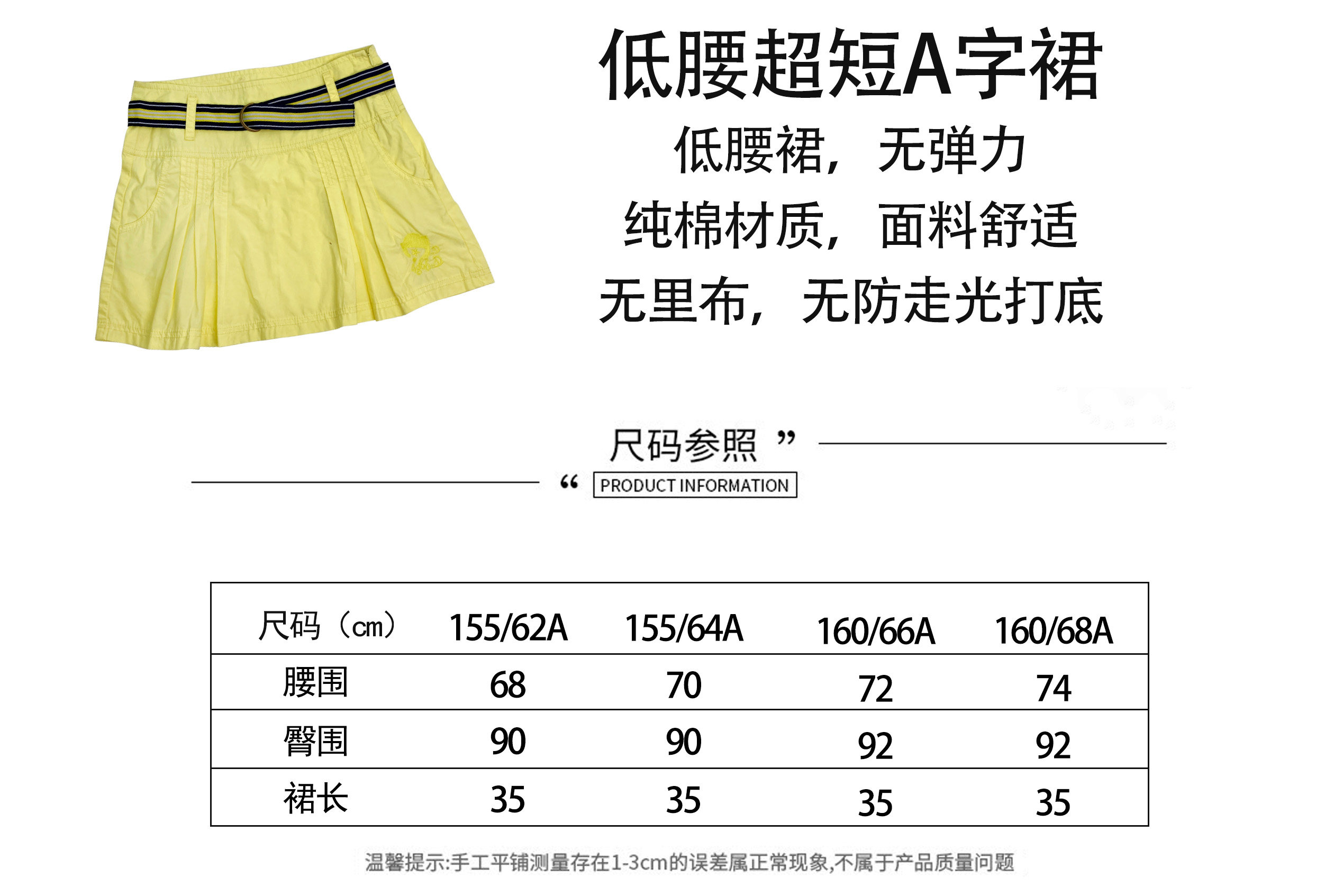 低腰超短A字裙

低腰裙，无弹力

纯棉材质，面料舒适

无里布，无防走光打底

尺码参照”

“PRODUCT INFORMATION

| 尺码（cm） | 155/62A | 155/64A | 160/66A | 160/68A |
|---|---|---|---|---|
| 腰围 | 68 | 70 | 72 | 74 |
| 臀围 | 90 | 90 | 92 | 92 |
| 裙长 | 35 | 35 | 35 | 35 |

温馨提示:手工平铺测量存在1-3cm的误差属正常现象,不属于产品质量问题